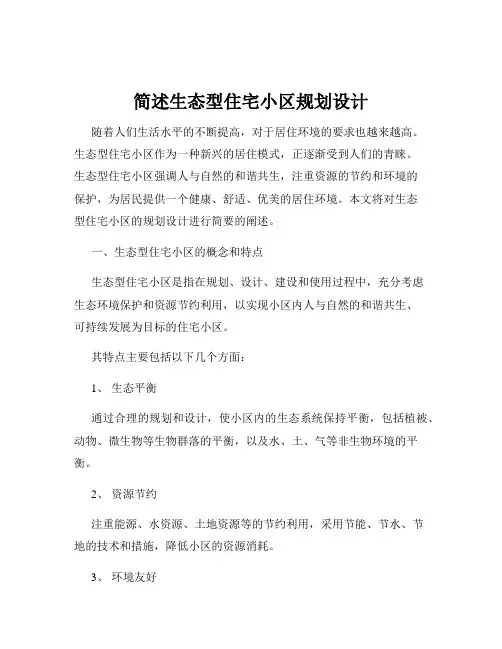 简述生态型住宅小区规划设计

随着人们生活水平的不断提高，对于居住环境的要求也越来越高。生态型住宅小区作为一种新兴的居住模式，正逐渐受到人们的青睐。生态型住宅小区强调人与自然的和谐共生，注重资源的节约和环境的保护，为居民提供一个健康、舒适、优美的居住环境。本文将对生态型住宅小区的规划设计进行简要的阐述。

一、生态型住宅小区的概念和特点

生态型住宅小区是指在规划、设计、建设和使用过程中，充分考虑生态环境保护和资源节约利用，以实现小区内人与自然的和谐共生、可持续发展为目标的住宅小区。

其特点主要包括以下几个方面：

1、 生态平衡

通过合理的规划和设计，使小区内的生态系统保持平衡，包括植被、动物、微生物等生物群落的平衡，以及水、土、气等非生物环境的平衡。

2、 资源节约

注重能源、水资源、土地资源等的节约利用，采用节能、节水、节地的技术和措施，降低小区的资源消耗。

3、 环境友好